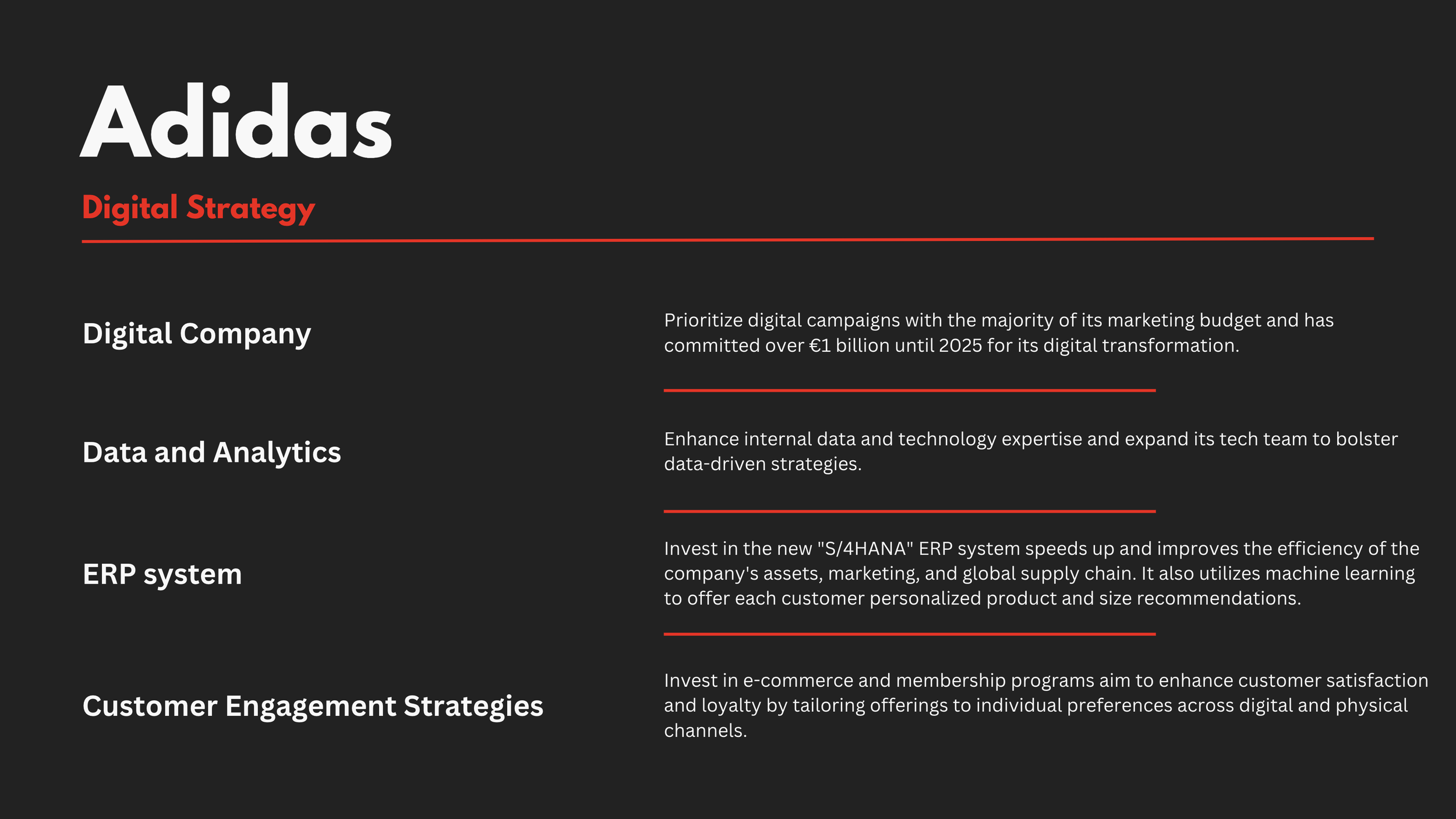 Adidas

Digital Strategy

Digital Company

Prioritize digital campaigns with the majority of its marketing budget and has committed over €1 billion until 2025 for its digital transformation.

Data and Analytics

Enhance internal data and technology expertise and expand its tech team to bolster data-driven strategies.

ERP system

Invest in the new "S/4HANA" ERP system speeds up and improves the efficiency of the company's assets, marketing, and global supply chain. It also utilizes machine learning to offer each customer personalized product and size recommendations.

Customer Engagement Strategies

Invest in e-commerce and membership programs aim to enhance customer satisfaction and loyalty by tailoring offerings to individual preferences across digital and physical channels.